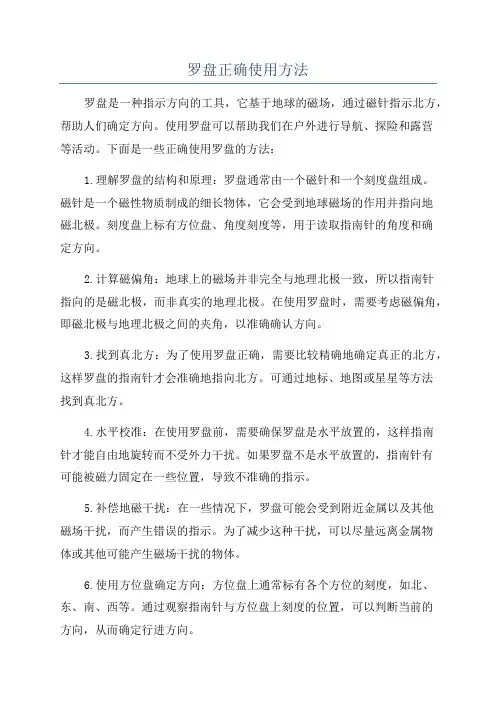 罗盘正确使用方法

罗盘是一种指示方向的工具，它基于地球的磁场，通过磁针指示北方，帮助人们确定方向。使用罗盘可以帮助我们在户外进行导航、探险和露营等活动。下面是一些正确使用罗盘的方法：

1.理解罗盘的结构和原理：罗盘通常由一个磁针和一个刻度盘组成。磁针是一个磁性物质制成的细长物体，它会受到地球磁场的作用并指向地磁北极。刻度盘上标有方位盘、角度刻度等，用于读取指南针的角度和确定方向。

2.计算磁偏角：地球上的磁场并非完全与地理北极一致，所以指南针指向的是磁北极，而非真实的地理北极。在使用罗盘时，需要考虑磁偏角，即磁北极与地理北极之间的夹角，以准确确认方向。

3.找到真北方：为了使用罗盘正确，需要比较精确地确定真正的北方，这样罗盘的指南针才会准确地指向北方。可通过地标、地图或星星等方法找到真北方。

4.水平校准：在使用罗盘前，需要确保罗盘是水平放置的，这样指南针才能自由地旋转而不受外力干扰。如果罗盘不是水平放置的，指南针有可能被磁力固定在一些位置，导致不准确的指示。

5.补偿地磁干扰：在一些情况下，罗盘可能会受到附近金属以及其他磁场干扰，而产生错误的指示。为了减少这种干扰，可以尽量远离金属物体或其他可能产生磁场干扰的物体。

6.使用方位盘确定方向：方位盘上通常标有各个方位的刻度，如北、东、南、西等。通过观察指南针与方位盘上刻度的位置，可以判断当前的方向，从而确定行进方向。